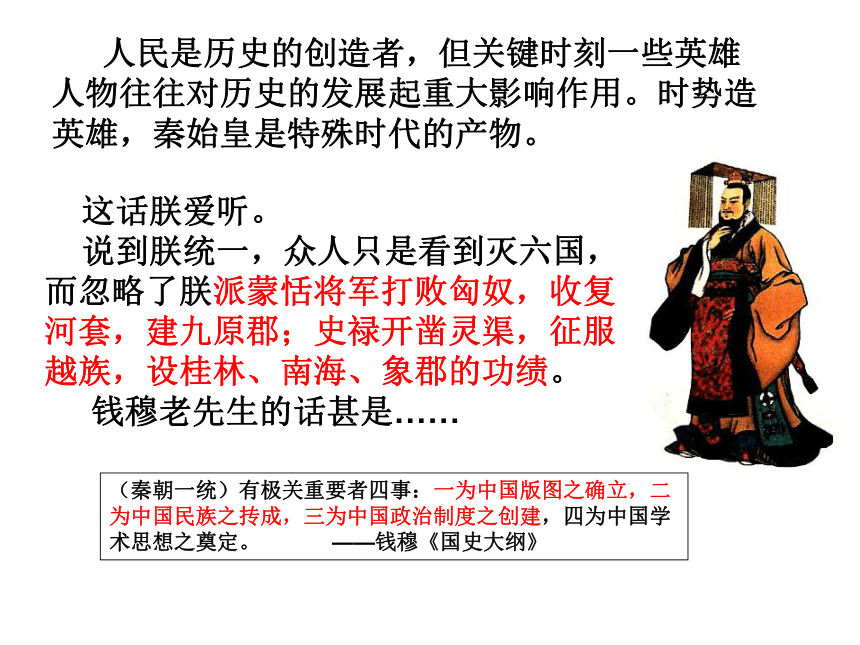 人民是历史的创造者，但关键时刻一些英雄人物往往对历史的发展起重大影响作用。时势造英雄，秦始皇是特殊时代的产物。

这话朕爱听。

说到朕统一，众人只是看到灭六国，而忽略了朕派蒙恬将军打败匈奴，收复河套，建九原郡；史禄开凿灵渠，征服越族，设桂林、南海、象郡的功绩。

钱穆老先生的话甚是……

（秦朝一统）有极关重要者四事：一为中国版图之确立，二为中国民族之抟成，三为中国政治制度之创建，四为中国学术思想之奠定。 ——钱穆《国史大纲》